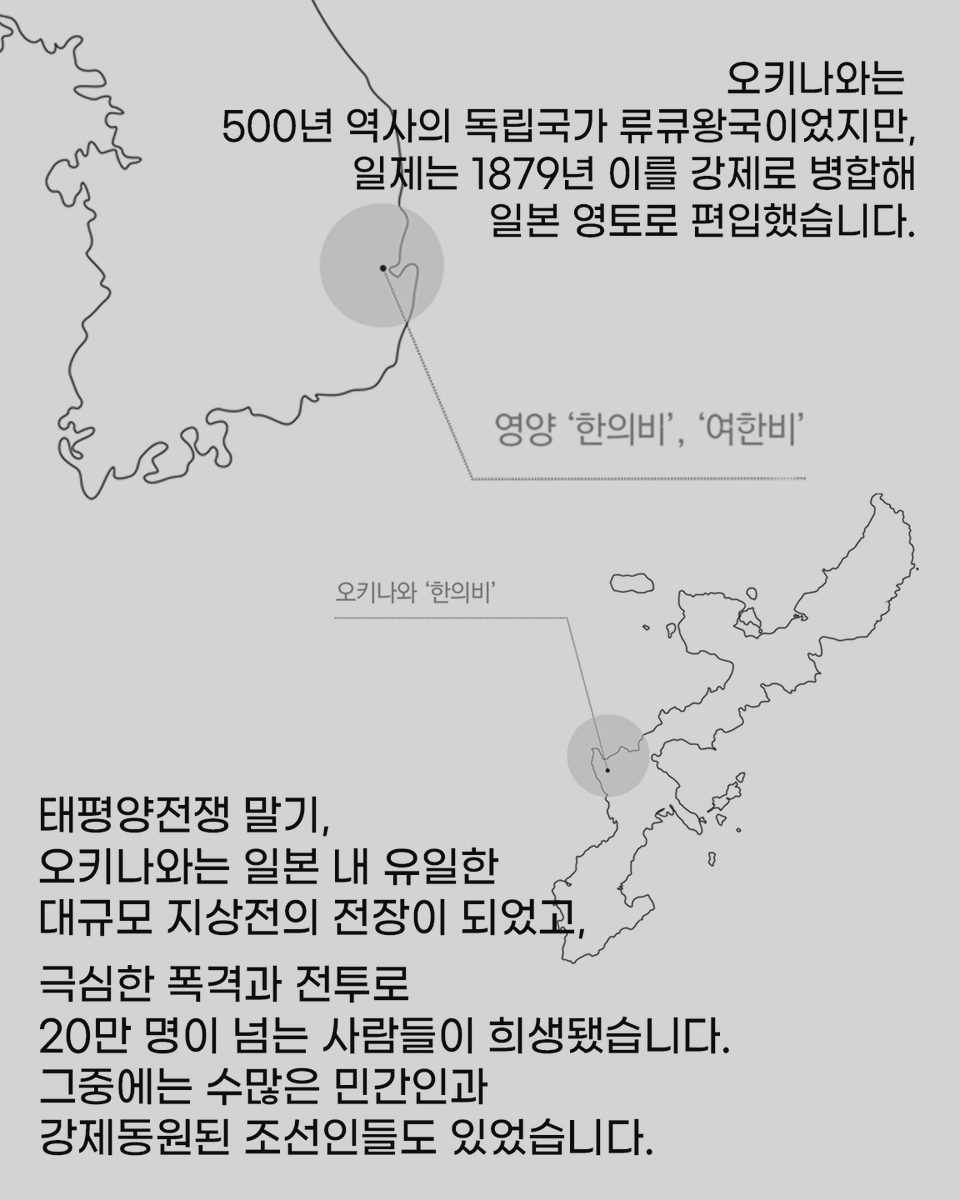 오키나와는
500년 역사의 독립국가 류큐왕국이었지만,
일제는 1879년 이를 강제로 병합해
일본 영토로 편입했습니다.

영양 '한의비', '여한비'

오키나와 '한의비'

태평양전쟁 말기,
오키나와는 일본 내 유일한
대규모 지상전의 전장이 되었고,

극심한 폭격과 전투로
20만 명이 넘는 사람들이 희생됐습니다.
그중에는 수많은 민간인과
강제동원된 조선인들도 있었습니다.